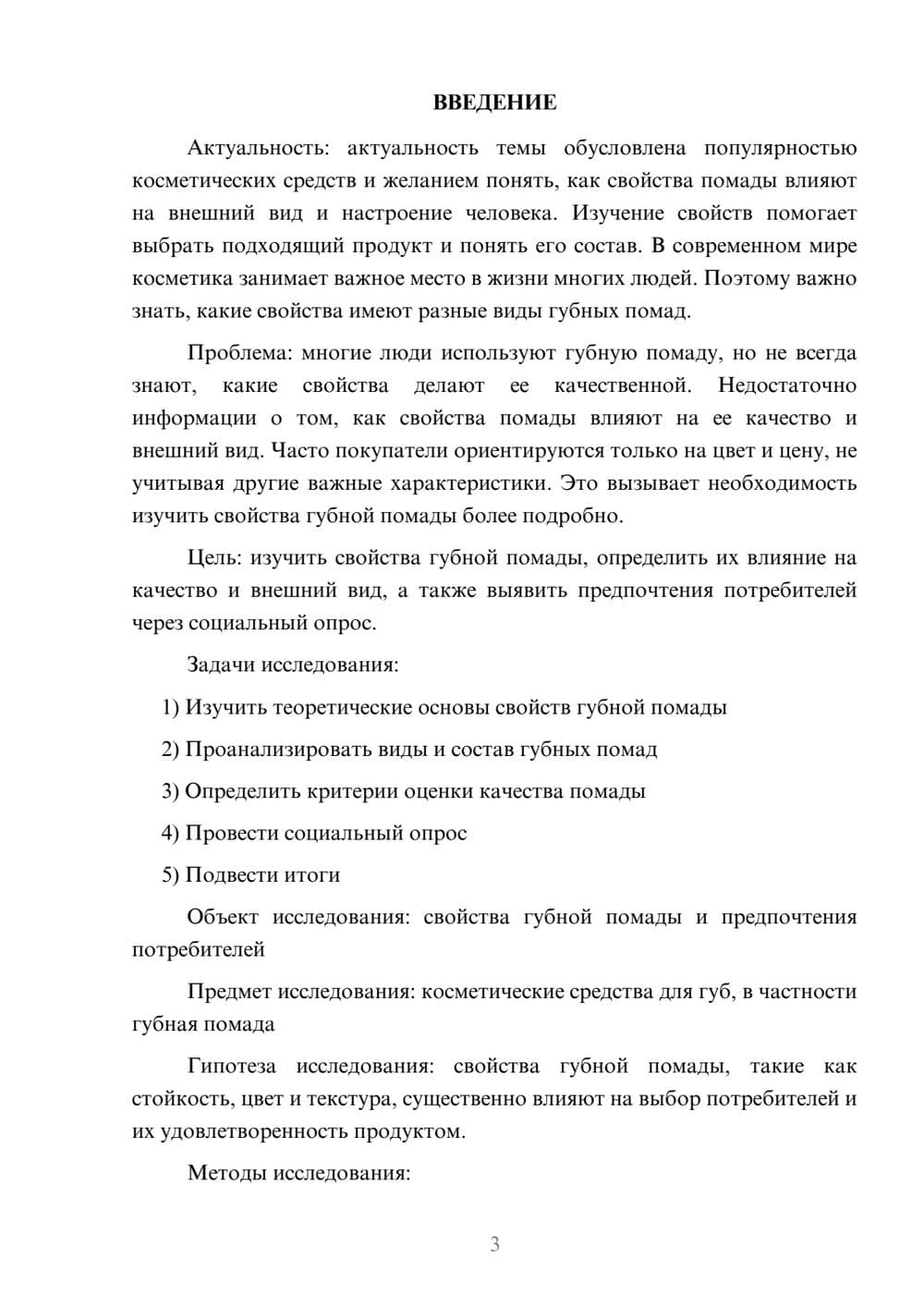 ВВЕДЕНИЕ

Актуальность: актуальность темы обусловлена популярностью косметических средств и желанием понять, как свойства помады влияют на внешний вид и настроение человека. Изучение свойств помогает выбрать подходящий продукт и понять его состав. В современном мире косметика занимает важное место в жизни многих людей. Поэтому важно знать, какие свойства имеют разные виды губных помад.

Проблема: многие люди используют губную помаду, но не всегда знают, какие свойства делают ее качественной. Недостаточно информации о том, как свойства помады влияют на ее качество и внешний вид. Часто покупатели ориентируются только на цвет и цену, не учитывая другие важные характеристики. Это вызывает необходимость изучить свойства губной помады более подробно.

Цель: изучить свойства губной помады, определить их влияние на качество и внешний вид, а также выявить предпочтения потребителей через социальный опрос.

Задачи исследования:

1) Изучить теоретические основы свойств губной помады

2) Проанализировать виды и состав губных помад

3) Определить критерии оценки качества помады

4) Провести социальный опрос

5) Подвести итоги

Объект исследования: свойства губной помады и предпочтения потребителей

Предмет исследования: косметические средства для губ, в частности губная помада

Гипотеза исследования: свойства губной помады, такие как стойкость, цвет и текстура, существенно влияют на выбор потребителей и их удовлетворенность продуктом.

Методы исследования:

3